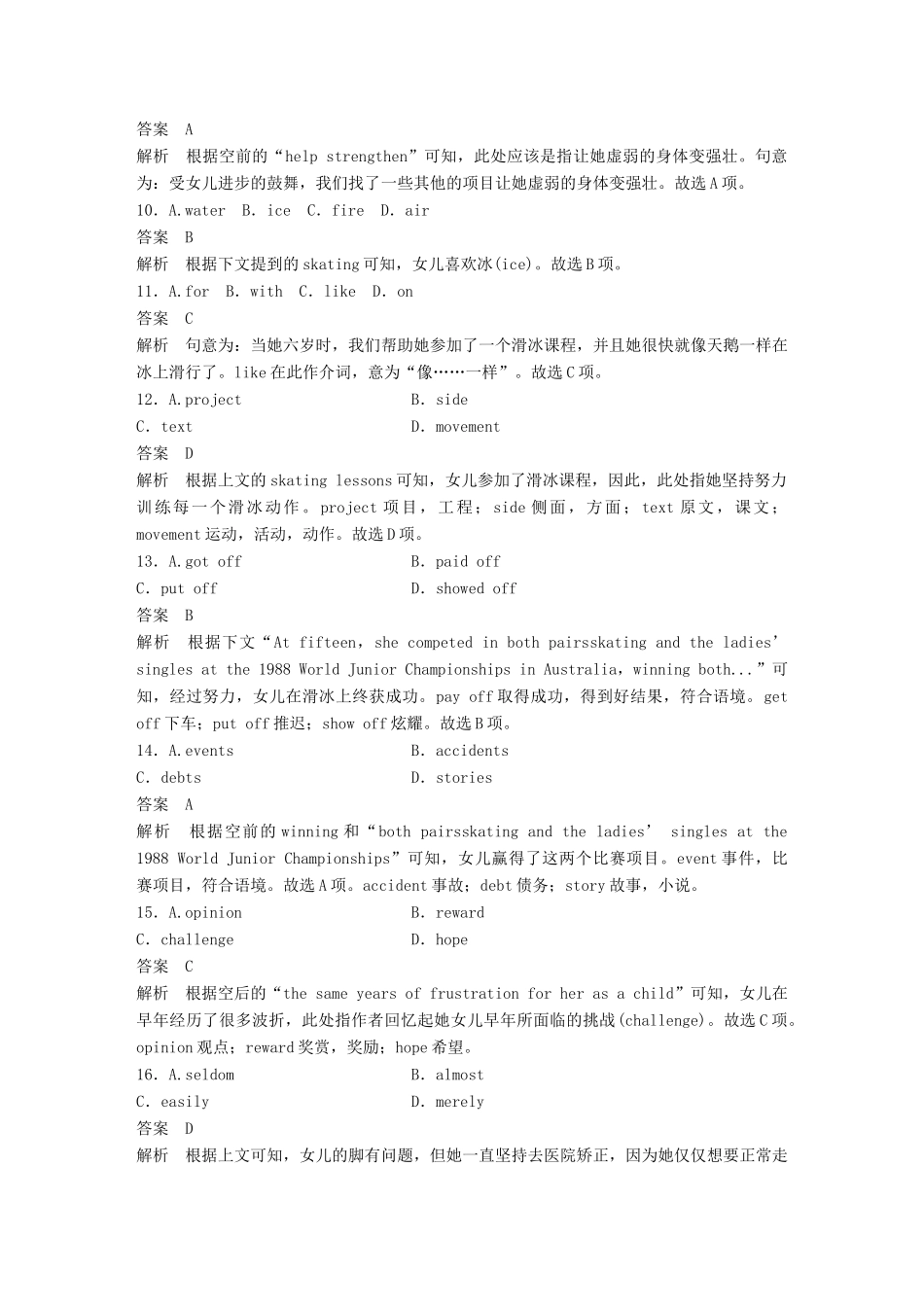 答案 A
解析 根据空前的“help strengthen”可知，此处应该是指让她虚弱的身体变强壮。句意为：受女儿进步的鼓舞，我们找了一些其他的项目让她虚弱的身体变强壮。故选A项。
10. A.water B. ice C. fire D. air
答案 B
解析 根据下文提到的skating可知，女儿喜欢冰(ice)。故选B项。
11. A.for B. with C. like D. on
答案 C
解析 句意为：当她六岁时，我们帮助她参加了一个滑冰课程，并且她很快就像天鹅一样在冰上滑行了。like在此作介词，意为“像……一样”。故选C项。
12. A.project B. side
C. text D. movement
答案 D
解析 根据上文的skating lessons可知，女儿参加了滑冰课程，因此，此处指她坚持努力训练每一个滑冰动作。project项目，工程；side侧面，方面；text原文，课文；movement运动，活动，动作。故选D项。
13. A.got off B. paid off
C. put off D. showed off
答案 B
解析 根据下文“At fifteen，she competed in both pairsskating and the ladies’ singles at the 1988 World Junior Championships in Australia，winning both...”可知，经过努力，女儿在滑冰上终获成功。pay off取得成功，得到好结果，符合语境。get off下车；put off推迟；show off炫耀。故选B项。
14. A.events B. accidents
C. debts D. stories
答案 A
解析 根据空前的winning和“both pairsskating and the ladies’ singles at the 1988 World Junior Championships”可知，女儿赢得了这两个比赛项目。event事件，比赛项目，符合语境。故选A项。accident事故；debt债务；story故事，小说。
15. A.opinion B. reward
C. challenge D. hope
答案 C
解析 根据空后的“the same years of frustration for her as a child”可知，女儿在早年经历了很多波折，此处指作者回忆起她女儿早年所面临的挑战(challenge)。故选C项。opinion观点；reward奖赏，奖励；hope希望。
16. A.seldom B. almost
C. easily D. merely
答案 D
解析 根据上文可知，女儿的脚有问题，但她一直坚持去医院矫正，因为她仅仅想要正常走